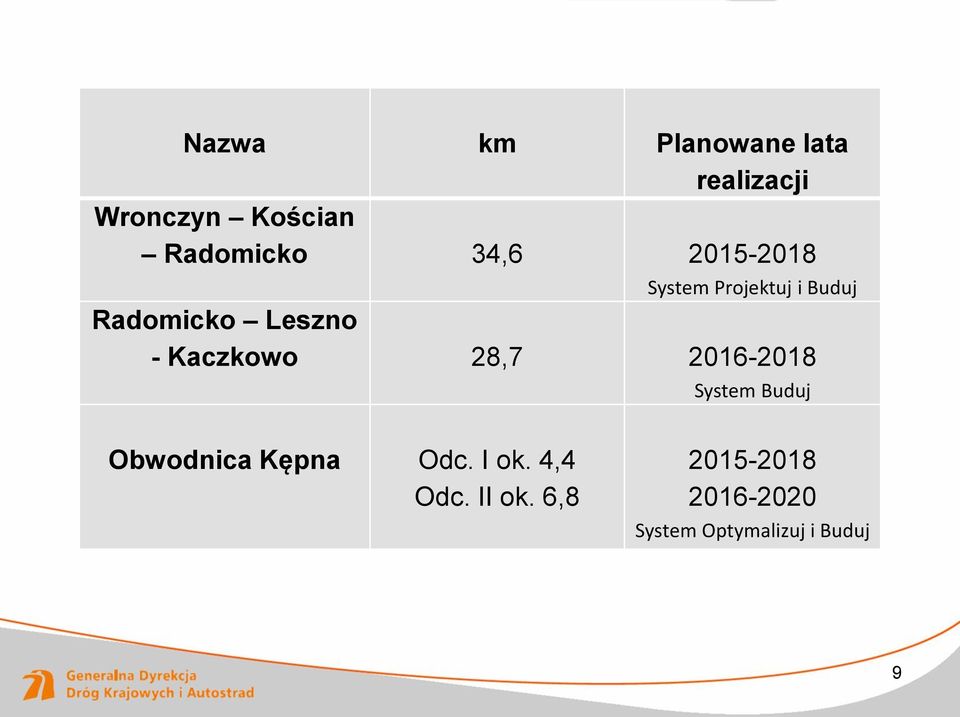 | Nazwa | km | Planowane lata realizacji |
|---|---|---|
| Wronczyn – Kościan – Radomicko | 34,6 | 2015-2018 System Projektuj i Buduj |
| Radomicko – Leszno - Kaczkowo | 28,7 | 2016-2018 System Buduj |
| Obwodnica Kępna | Odc. I ok. 4,4 Odc. II ok. 6,8 | 2015-2018 2016-2020 System Optymalizuj i Buduj |

Generalna Dyrekcja Dróg Krajowych i Autostrad

9